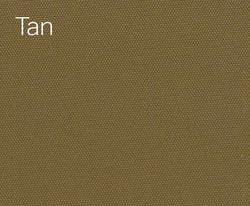 Tan